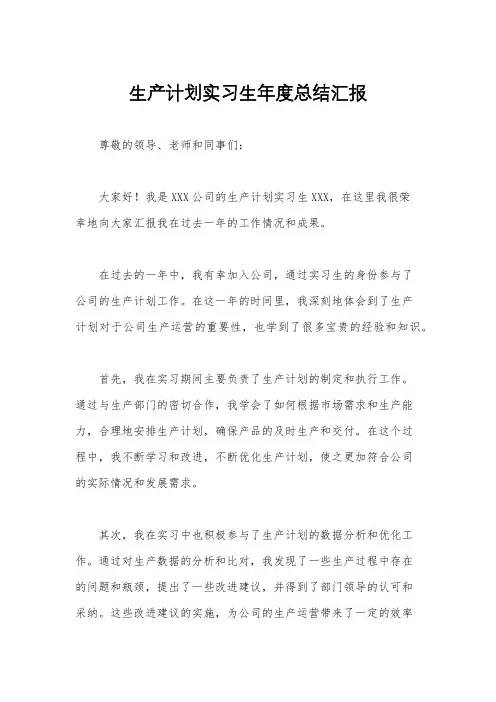 生产计划实习生年度总结汇报

尊敬的领导、老师和同事们：

大家好！我是XXX公司的生产计划实习生XXX，在这里我很荣幸地向大家汇报我在过去一年的工作情况和成果。

在过去的一年中，我有幸加入公司，通过实习生的身份参与了公司的生产计划工作。在这一年的时间里，我深刻地体会到了生产计划对于公司生产运营的重要性，也学到了很多宝贵的经验和知识。

首先，我在实习期间主要负责了生产计划的制定和执行工作。通过与生产部门的密切合作，我学会了如何根据市场需求和生产能力，合理地安排生产计划，确保产品的及时生产和交付。在这个过程中，我不断学习和改进，不断优化生产计划，使之更加符合公司的实际情况和发展需求。

其次，我在实习中也积极参与了生产计划的数据分析和优化工作。通过对生产数据的分析和比对，我发现了一些生产过程中存在的问题和瓶颈，提出了一些改进建议，并得到了部门领导的认可和采纳。这些改进建议的实施，为公司的生产运营带来了一定的效率